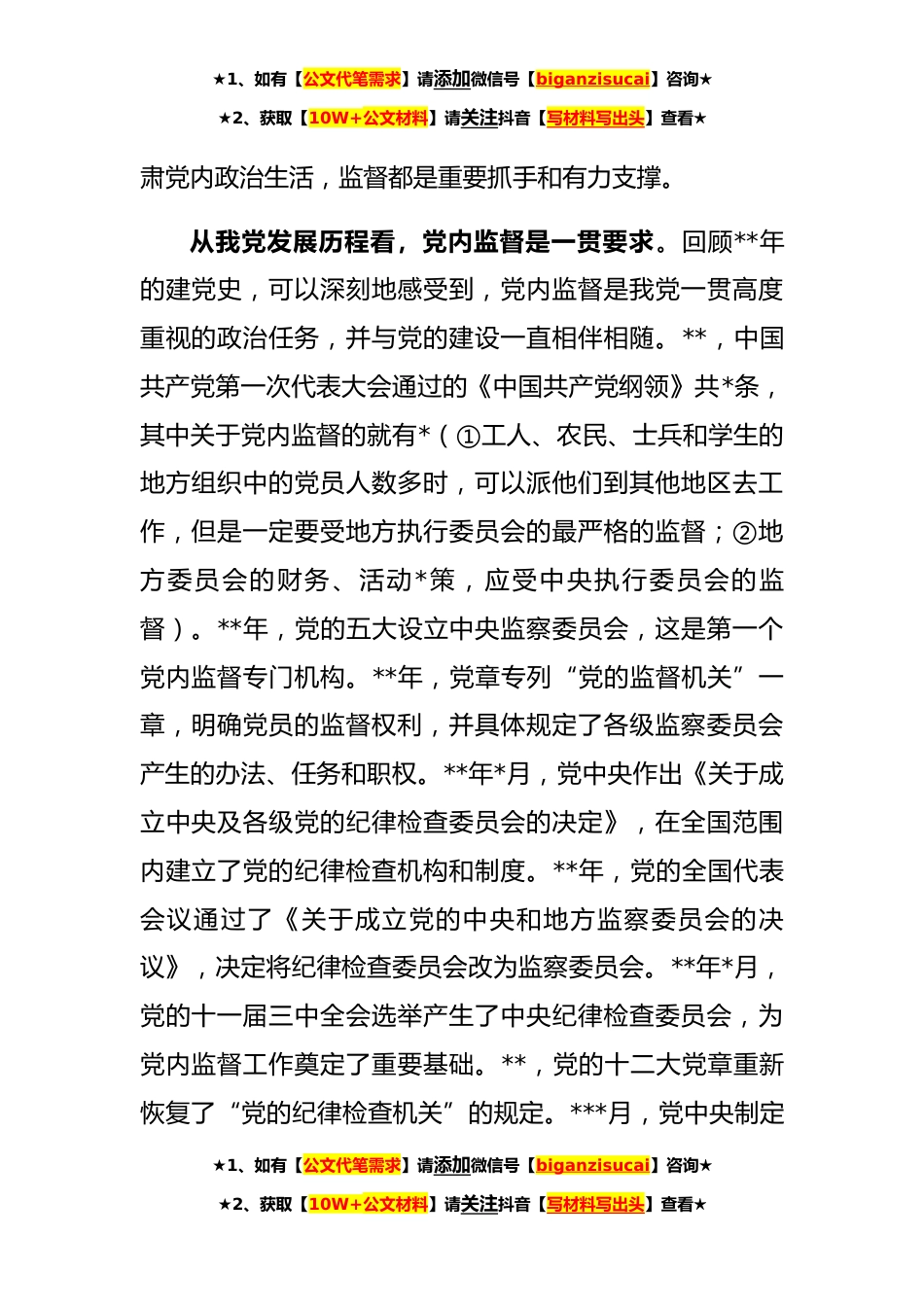 ★1、如有【公文代笔需求】请添加微信号【biganzisucai】咨询★

★2、获取【10W+公文材料】请关注抖音【写材料写出头】查看★

肃党内政治生活，监督都是重要抓手和有力支撑。

从我党发展历程看，党内监督是一贯要求。回顾**年的建党史，可以深刻地感受到，党内监督是我党一贯高度重视的政治任务，并与党的建设一直相伴相随。**，中国共产党第一次代表大会通过的《中国共产党纲领》共*条，其中关于党内监督的就有*（①工人、农民、士兵和学生的地方组织中的党员人数多时，可以派他们到其他地区去工作，但是一定要受地方执行委员会的最严格的监督；②地方委员会的财务、活动*策，应受中央执行委员会的监督）。**年，党的五大设立中央监察委员会，这是第一个党内监督专门机构。**年，党章专列“党的监督机关”一章，明确党员的监督权利，并具体规定了各级监察委员会产生的办法、任务和职权。**年*月，党中央作出《关于成立中央及各级党的纪律检查委员会的决定》，在全国范围内建立了党的纪律检查机构和制度。**年，党的全国代表会议通过了《关于成立党的中央和地方监察委员会的决议》，决定将纪律检查委员会改为监察委员会。**年*月，党的十一届三中全会选举产生了中央纪律检查委员会，为党内监督工作奠定了重要基础。**，党的十二大党章重新恢复了“党的纪律检查机关”的规定。***月，党中央制定

★1、如有【公文代笔需求】请添加微信号【biganzisucai】咨询★

★2、获取【10W+公文材料】请关注抖音【写材料写出头】查看★